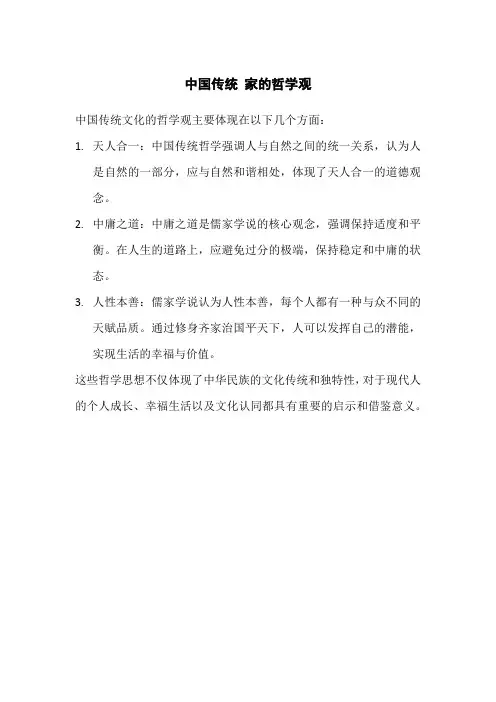 中国传统 家的哲学观

中国传统文化的哲学观主要体现在以下几个方面：

1. 天人合一：中国传统哲学强调人与自然之间的统一关系，认为人是自然的一部分，应与自然和谐相处，体现了天人合一的道德观念。

2. 中庸之道：中庸之道是儒家学说的核心观念，强调保持适度和平衡。在人生的道路上，应避免过分的极端，保持稳定和中庸的状态。

3. 人性本善：儒家学说认为人性本善，每个人都有一种与众不同的天赋品质。通过修身齐家治国平天下，人可以发挥自己的潜能，实现生活的幸福与价值。

这些哲学思想不仅体现了中华民族的文化传统和独特性，对于现代人的个人成长、幸福生活以及文化认同都具有重要的启示和借鉴意义。